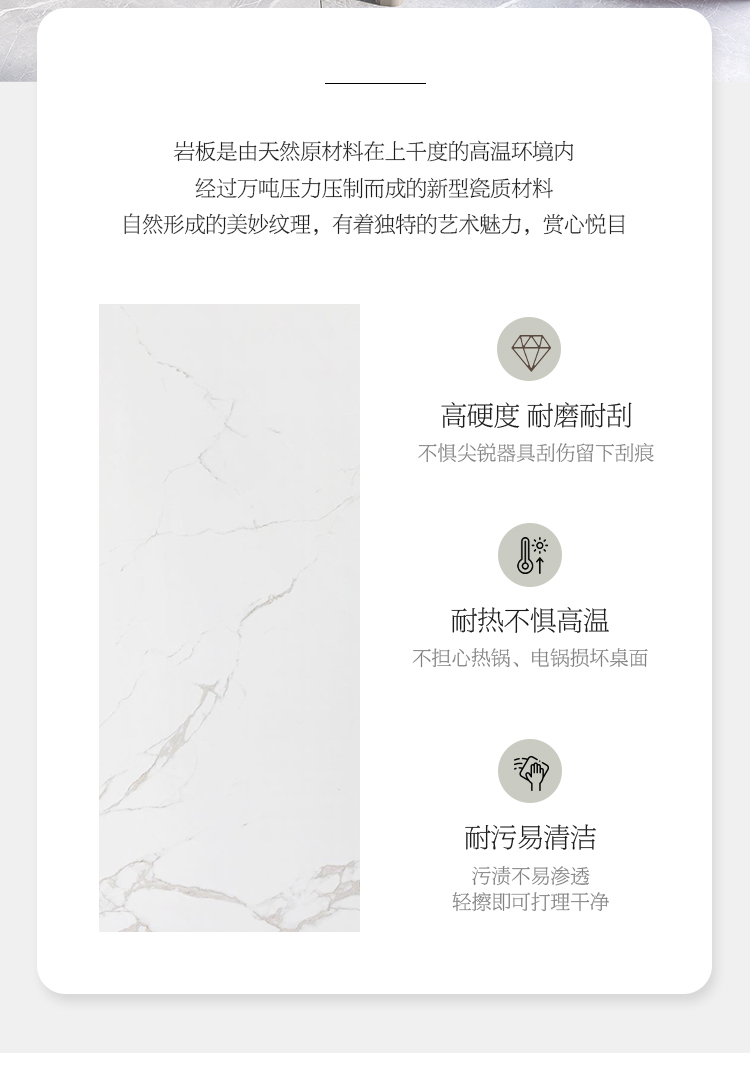 岩板是由天然原材料在上千度的高温环境内
经过万吨压力压制而成的新型瓷质材料
自然形成的美妙纹理，有着独特的艺术魅力，赏心悦目

高硬度 耐磨耐刮
不惧尖锐器具刮伤留下刮痕

耐热不惧高温
不担心热锅、电锅损坏桌面

耐污易清洁
污渍不易渗透
轻擦即可打理干净